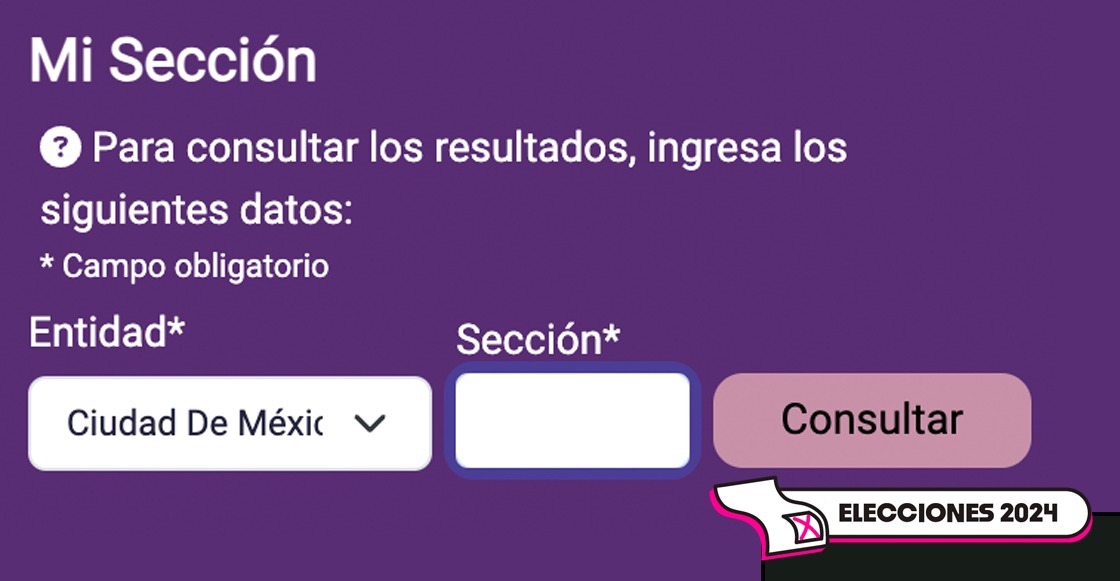 Mi Sección

Para consultar los resultados, ingresa los siguientes datos:

* Campo obligatorio

Entidad*

Ciudad De Méxic

Sección*

Consultar

ELECCIONES 2024